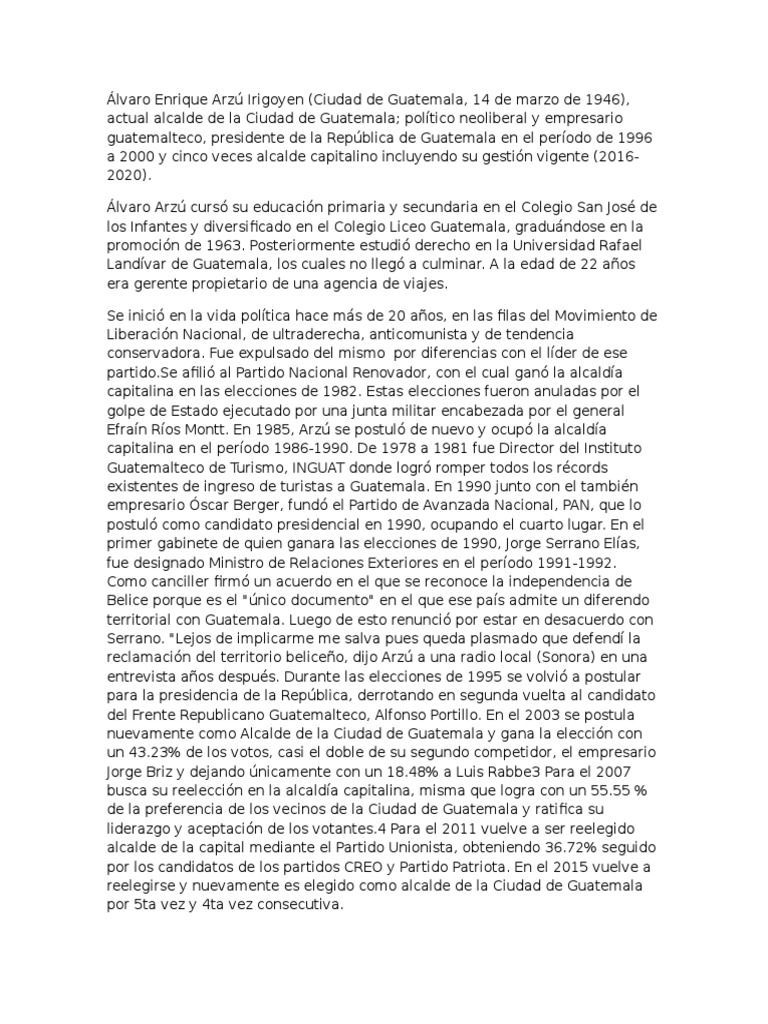 Álvaro Enrique Arzú Irigoyen (Ciudad de Guatemala, 14 de marzo de 1946), actual alcalde de la Ciudad de Guatemala; político neoliberal y empresario guatemalteco, presidente de la República de Guatemala en el período de 1996 a 2000 y cinco veces alcalde capitalino incluyendo su gestión vigente (2016-2020).

Álvaro Arzú cursó su educación primaria y secundaria en el Colegio San José de los Infantes y diversificado en el Colegio Liceo Guatemala, graduándose en la promoción de 1963. Posteriormente estudió derecho en la Universidad Rafael Landívar de Guatemala, los cuales no llegó a culminar. A la edad de 22 años era gerente propietario de una agencia de viajes.

Se inició en la vida política hace más de 20 años, en las filas del Movimiento de Liberación Nacional, de ultraderecha, anticomunista y de tendencia conservadora. Fue expulsado del mismo por diferencias con el líder de ese partido.Se afilió al Partido Nacional Renovador, con el cual ganó la alcaldía capitalina en las elecciones de 1982. Estas elecciones fueron anuladas por el golpe de Estado ejecutado por una junta militar encabezada por el general Efraín Ríos Montt. En 1985, Arzú se postuló de nuevo y ocupó la alcaldía capitalina en el período 1986-1990. De 1978 a 1981 fue Director del Instituto Guatemalteco de Turismo, INGUAT donde logró romper todos los récords existentes de ingreso de turistas a Guatemala. En 1990 junto con el también empresario Óscar Berger, fundó el Partido de Avanzada Nacional, PAN, que lo postuló como candidato presidencial en 1990, ocupando el cuarto lugar. En el primer gabinete de quien ganara las elecciones de 1990, Jorge Serrano Elías, fue designado Ministro de Relaciones Exteriores en el período 1991-1992. Como canciller firmó un acuerdo en el que se reconoce la independencia de Belice porque es el "único documento" en el que ese país admite un diferendo territorial con Guatemala. Luego de esto renunció por estar en desacuerdo con Serrano. "Lejos de implicarme me salva pues queda plasmado que defendí la reclamación del territorio beliceño, dijo Arzú a una radio local (Sonora) en una entrevista años después. Durante las elecciones de 1995 se volvió a postular para la presidencia de la República, derrotando en segunda vuelta al candidato del Frente Republicano Guatemalteco, Alfonso Portillo. En el 2003 se postula nuevamente como Alcalde de la Ciudad de Guatemala y gana la elección con un 43.23% de los votos, casi el doble de su segundo competidor, el empresario Jorge Briz y dejando únicamente con un 18.48% a Luis Rabbe3 Para el 2007 busca su reelección en la alcaldía capitalina, misma que logra con un 55.55 % de la preferencia de los vecinos de la Ciudad de Guatemala y ratifica su liderazgo y aceptación de los votantes.4 Para el 2011 vuelve a ser reelegido alcalde de la capital mediante el Partido Unionista, obteniendo 36.72% seguido por los candidatos de los partidos CREO y Partido Patriota. En el 2015 vuelve a reelegirse y nuevamente es elegido como alcalde de la Ciudad de Guatemala por 5ta vez y 4ta vez consecutiva.